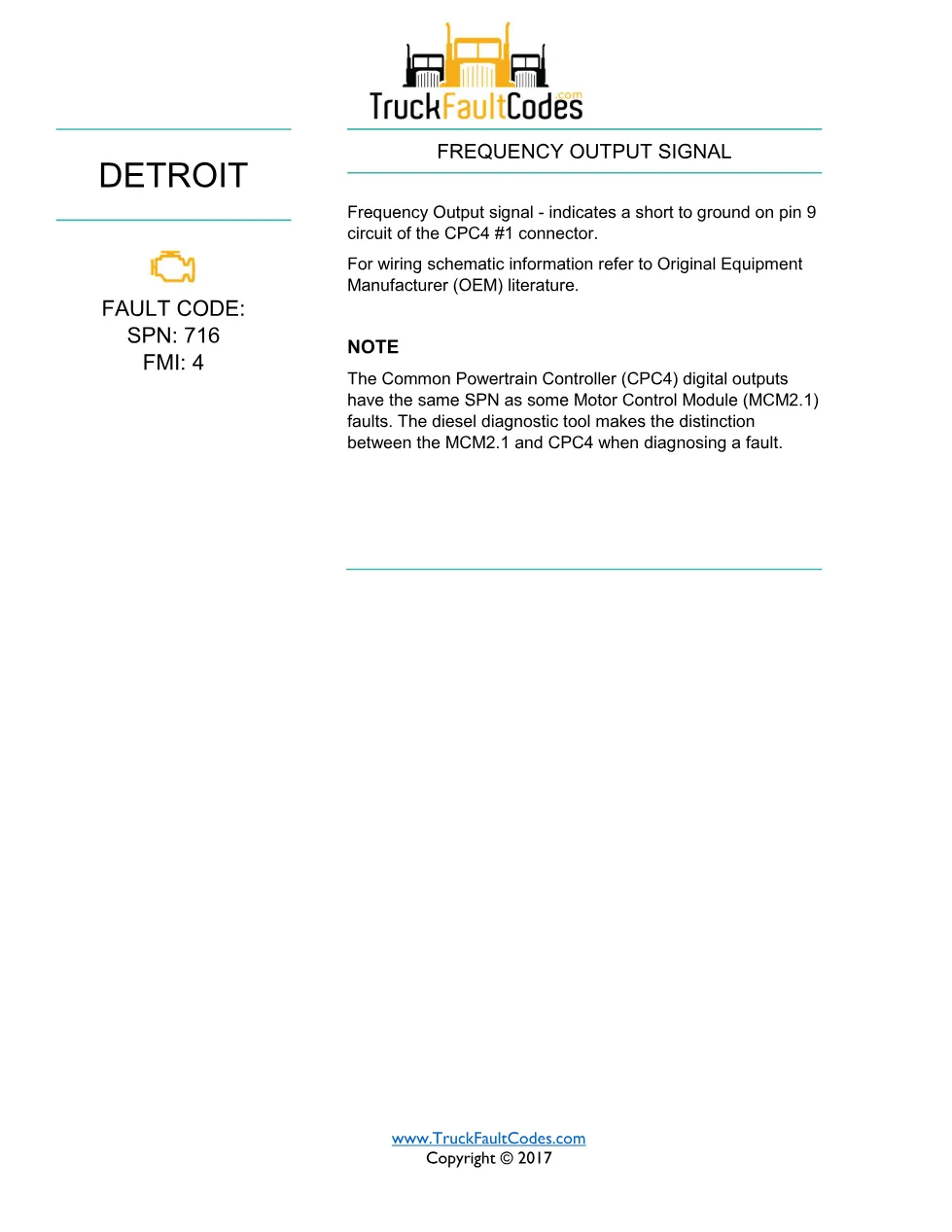 TruckFaultCodes.com

DETROIT

FAULT CODE:
SPN: 716
FMI: 4

FREQUENCY OUTPUT SIGNAL

Frequency Output signal - indicates a short to ground on pin 9 circuit of the CPC4 #1 connector.

For wiring schematic information refer to Original Equipment Manufacturer (OEM) literature.

NOTE

The Common Powertrain Controller (CPC4) digital outputs have the same SPN as some Motor Control Module (MCM2.1) faults. The diesel diagnostic tool makes the distinction between the MCM2.1 and CPC4 when diagnosing a fault.

www.TruckFaultCodes.com
Copyright © 2017